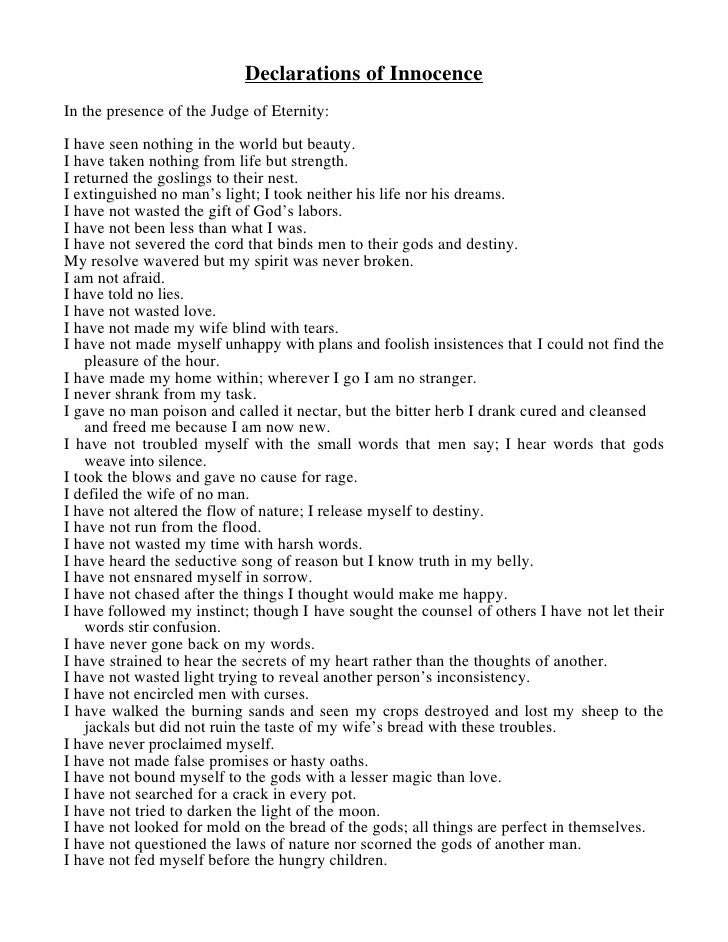 Declarations of Innocence

In the presence of the Judge of Eternity:

I have seen nothing in the world but beauty.
I have taken nothing from life but strength.
I returned the goslings to their nest.
I extinguished no man's light; I took neither his life nor his dreams.
I have not wasted the gift of God's labors.
I have not been less than what I was.
I have not severed the cord that binds men to their gods and destiny.
My resolve wavered but my spirit was never broken.
I am not afraid.
I have told no lies.
I have not wasted love.
I have not made my wife blind with tears.
I have not made myself unhappy with plans and foolish insistences that I could not find the pleasure of the hour.
I have made my home within; wherever I go I am no stranger.
I never shrank from my task.
I gave no man poison and called it nectar, but the bitter herb I drank cured and cleansed and freed me because I am now new.
I have not troubled myself with the small words that men say; I hear words that gods weave into silence.
I took the blows and gave no cause for rage.
I defiled the wife of no man.
I have not altered the flow of nature; I release myself to destiny.
I have not run from the flood.
I have not wasted my time with harsh words.
I have heard the seductive song of reason but I know truth in my belly.
I have not ensnared myself in sorrow.
I have not chased after the things I thought would make me happy.
I have followed my instinct; though I have sought the counsel of others I have not let their words stir confusion.
I have never gone back on my words.
I have strained to hear the secrets of my heart rather than the thoughts of another.
I have not wasted light trying to reveal another person's inconsistency.
I have not encircled men with curses.
I have walked the burning sands and seen my crops destroyed and lost my sheep to the jackals but did not ruin the taste of my wife's bread with these troubles.
I have never proclaimed myself.
I have not made false promises or hasty oaths.
I have not bound myself to the gods with a lesser magic than love.
I have not searched for a crack in every pot.
I have not tried to darken the light of the moon.
I have not looked for mold on the bread of the gods; all things are perfect in themselves.
I have not questioned the laws of nature nor scorned the gods of another man.
I have not fed myself before the hungry children.